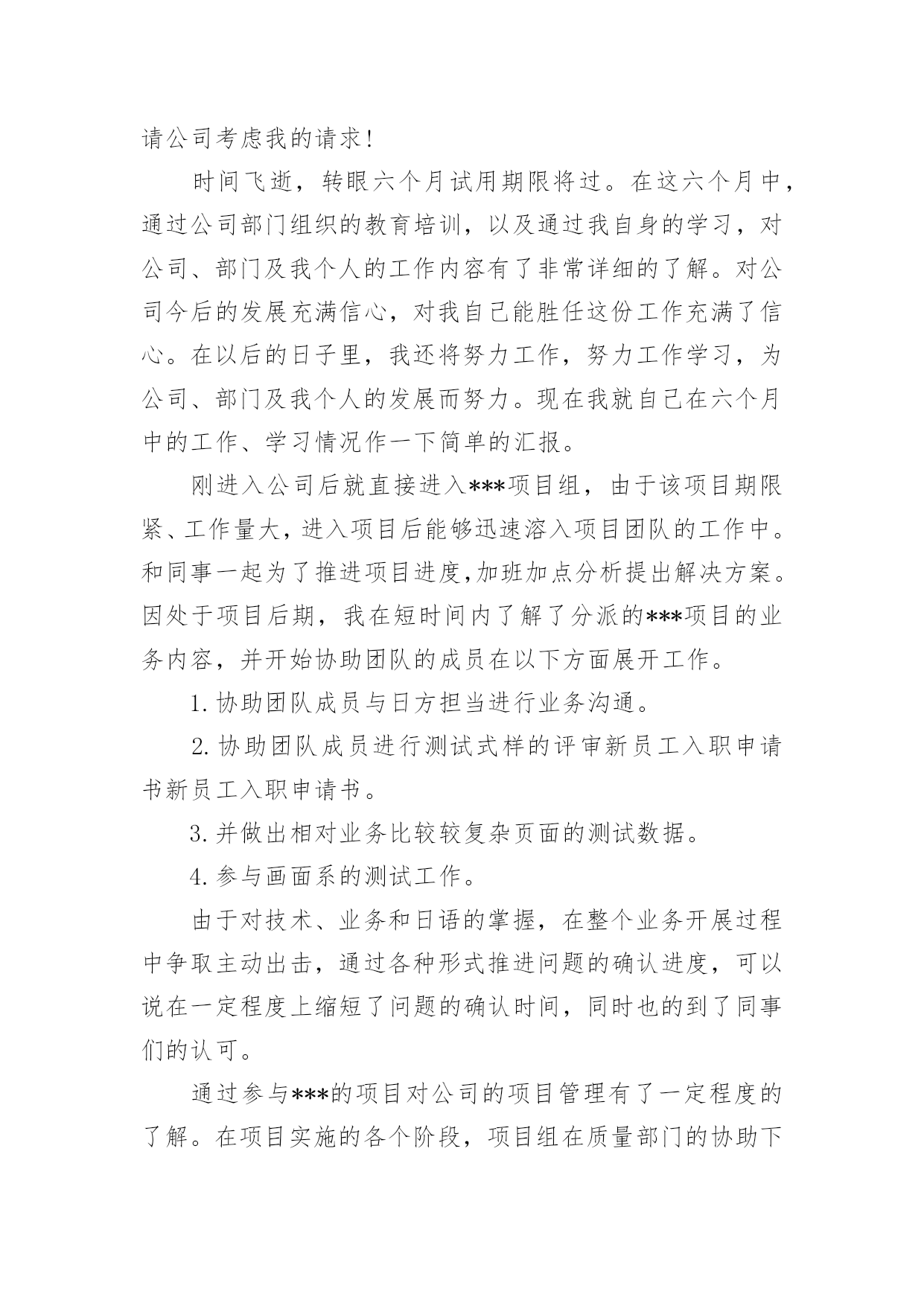 请公司考虑我的请求!

时间飞逝，转眼六个月试用期限将过。在这六个月中，通过公司部门组织的教育培训，以及通过我自身的学习，对公司、部门及我个人的工作内容有了非常详细的了解。对公司今后的发展充满信心，对我自己能胜任这份工作充满了信心。在以后的日子里，我还将努力工作，努力工作学习，为公司、部门及我个人的发展而努力。现在我就自己在六个月中的工作、学习情况作一下简单的汇报。

刚进入公司后就直接进入***项目组，由于该项目期限紧、工作量大，进入项目后能够迅速溶入项目团队的工作中。和同事一起为了推进项目进度,加班加点分析提出解决方案。因处于项目后期，我在短时间内了解了分派的***项目的业务内容，并开始协助团队的成员在以下方面展开工作。

1.协助团队成员与日方担当进行业务沟通。

2.协助团队成员进行测试式样的评审新员工入职申请书新员工入职申请书。

3.并做出相对业务比较较复杂页面的测试数据。

4.参与画面系的测试工作。

由于对技术、业务和日语的掌握，在整个业务开展过程中争取主动出击，通过各种形式推进问题的确认进度，可以说在一定程度上缩短了问题的确认时间，同时也的到了同事们的认可。

通过参与***的项目对公司的项目管理有了一定程度的了解。在项目实施的各个阶段，项目组在质量部门的协助下